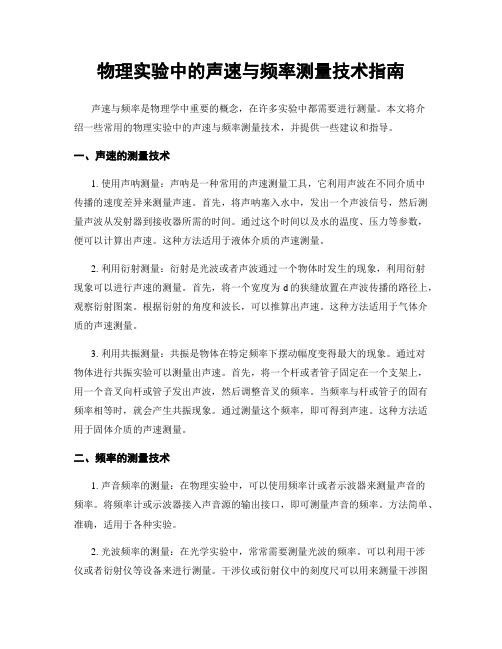 物理实验中的声速与频率测量技术指南

声速与频率是物理学中重要的概念，在许多实验中都需要进行测量。本文将介绍一些常用的物理实验中的声速与频率测量技术，并提供一些建议和指导。

一、声速的测量技术

1. 使用声呐测量：声呐是一种常用的声速测量工具，它利用声波在不同介质中传播的速度差异来测量声速。首先，将声呐塞入水中，发出一个声波信号，然后测量声波从发射器到接收器所需的时间。通过这个时间以及水的温度、压力等参数，便可以计算出声速。这种方法适用于液体介质的声速测量。

2. 利用衍射测量：衍射是光波或者声波通过一个物体时发生的现象，利用衍射现象可以进行声速的测量。首先，将一个宽度为 d 的狭缝放置在声波传播的路径上，观察衍射图案。根据衍射的角度和波长，可以推算出声速。这种方法适用于气体介质的声速测量。

3. 利用共振测量：共振是物体在特定频率下摆动幅度变得最大的现象。通过对物体进行共振实验可以测量出声速。首先，将一个杆或者管子固定在一个支架上，用一个音叉向杆或管子发出声波，然后调整音叉的频率。当频率与杆或管子的固有频率相等时，就会产生共振现象。通过测量这个频率，即可得到声速。这种方法适用于固体介质的声速测量。

二、频率的测量技术

1. 声音频率的测量：在物理实验中，可以使用频率计或者示波器来测量声音的频率。将频率计或示波器接入声音源的输出接口，即可测量声音的频率。方法简单、准确，适用于各种实验。

2. 光波频率的测量：在光学实验中，常常需要测量光波的频率。可以利用干涉仪或者衍射仪等设备来进行测量。干涉仪或衍射仪中的刻度尺可以用来测量干涉图